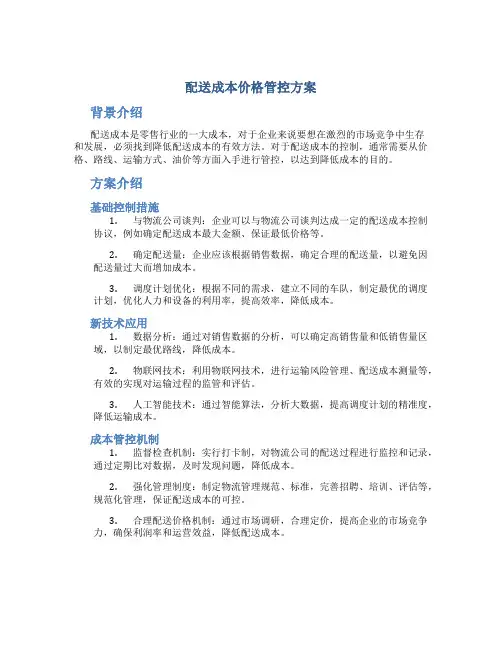 配送成本价格管控方案

背景介绍

配送成本是零售行业的一大成本，对于企业来说要想在激烈的市场竞争中生存和发展，必须找到降低配送成本的有效方法。对于配送成本的控制，通常需要从价格、路线、运输方式、油价等方面入手进行管控，以达到降低成本的目的。

方案介绍

基础控制措施

1. 与物流公司谈判：企业可以与物流公司谈判达成一定的配送成本控制协议，例如确定配送成本最大金额、保证最低价格等。

2. 确定配送量：企业应该根据销售数据，确定合理的配送量，以避免因配送量过大而增加成本。

3. 调度计划优化：根据不同的需求，建立不同的车队，制定最优的调度计划，优化人力和设备的利用率，提高效率，降低成本。

新技术应用

1. 数据分析：通过对销售数据的分析，可以确定高销售量和低销售量区域，以制定最优路线，降低成本。

2. 物联网技术：利用物联网技术，进行运输风险管理、配送成本测量等，有效的实现对运输过程的监管和评估。

3. 人工智能技术：通过智能算法，分析大数据，提高调度计划的精准度，降低运输成本。

成本管控机制

1. 监督检查机制：实行打卡制，对物流公司的配送过程进行监控和记录，通过定期比对数据，及时发现问题，降低成本。

2. 强化管理制度：制定物流管理规范、标准，完善招聘、培训、评估等，规范化管理，保证配送成本的可控。

3. 合理配送价格机制：通过市场调研，合理定价，提高企业的市场竞争力，确保利润率和运营效益，降低配送成本。